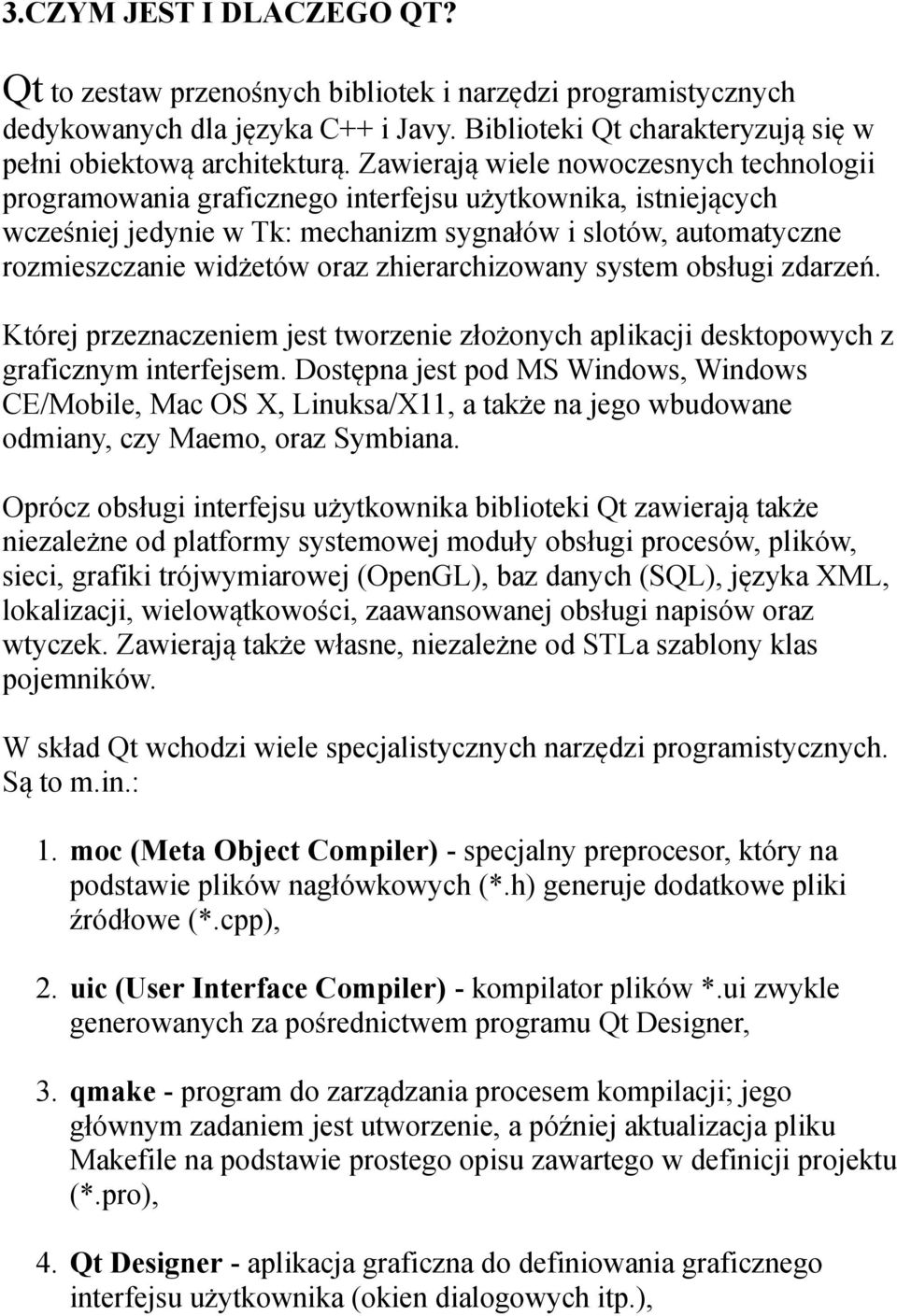 3.CZYM JEST I DLACZEGO QT?

Qt to zestaw przenośnych bibliotek i narzędzi programistycznych dedykowanych dla języka C++ i Javy. Biblioteki Qt charakteryzują się w pełni obiektową architekturą. Zawierają wiele nowoczesnych technologii programowania graficznego interfejsu użytkownika, istniejących wcześniej jedynie w Tk: mechanizm sygnałów i slotów, automatyczne rozmieszczanie widżetów oraz zhierarchizowany system obsługi zdarzeń.

Której przeznaczeniem jest tworzenie złożonych aplikacji desktopowych z graficznym interfejsem. Dostępna jest pod MS Windows, Windows CE/Mobile, Mac OS X, Linuksa/X11, a także na jego wbudowane odmiany, czy Maemo, oraz Symbiana.

Oprócz obsługi interfejsu użytkownika biblioteki Qt zawierają także niezależne od platformy systemowej moduły obsługi procesów, plików, sieci, grafiki trójwymiarowej (OpenGL), baz danych (SQL), języka XML, lokalizacji, wielowątkowości, zaawansowanej obsługi napisów oraz wtyczek. Zawierają także własne, niezależne od STLa szablony klas pojemników.

W skład Qt wchodzi wiele specjalistycznych narzędzi programistycznych. Są to m.in.:

1. moc (Meta Object Compiler) - specjalny preprocesor, który na podstawie plików nagłówkowych (*.h) generuje dodatkowe pliki źródłowe (*.cpp),

2. uic (User Interface Compiler) - kompilator plików *.ui zwykle generowanych za pośrednictwem programu Qt Designer,

3. qmake - program do zarządzania procesem kompilacji; jego głównym zadaniem jest utworzenie, a później aktualizacja pliku Makefile na podstawie prostego opisu zawartego w definicji projektu (*.pro),

4. Qt Designer - aplikacja graficzna do definiowania graficznego interfejsu użytkownika (okien dialogowych itp.),